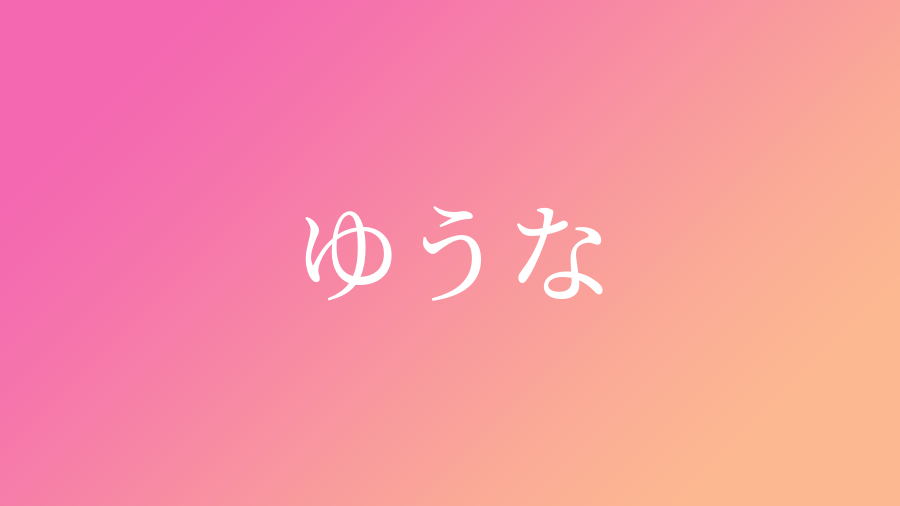 ゆうな